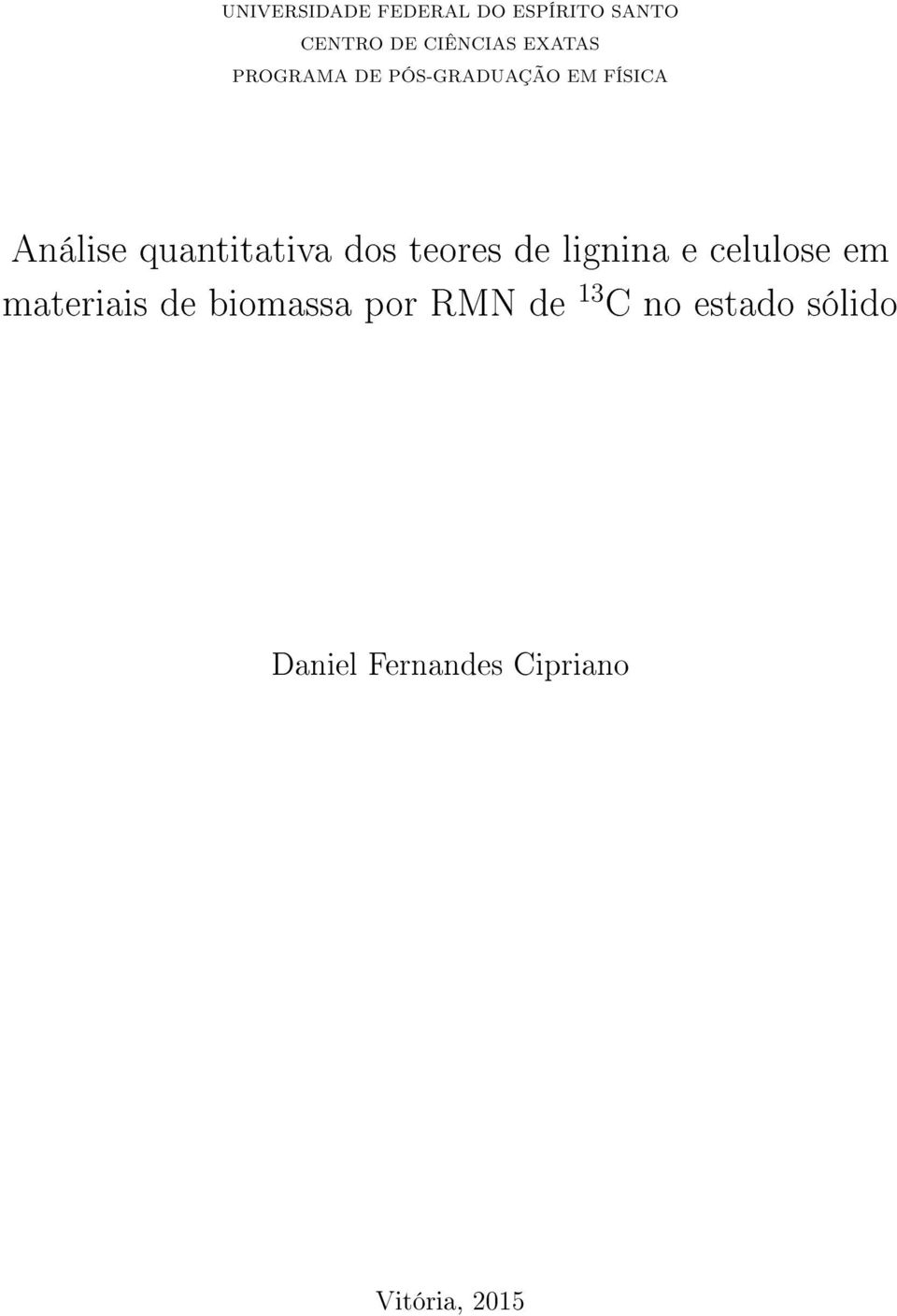 UNIVERSIDADE FEDERAL DO ESPÍRITO SANTO
CENTRO DE CIÊNCIAS EXATAS
PROGRAMA DE PÓS-GRADUAÇÃO EM FÍSICA

Análise quantitativa dos teores de lignina e celulose em materiais de biomassa por RMN de $^{13}C$ no estado sólido

Daniel Fernandes Cipriano

Vitória, 2015